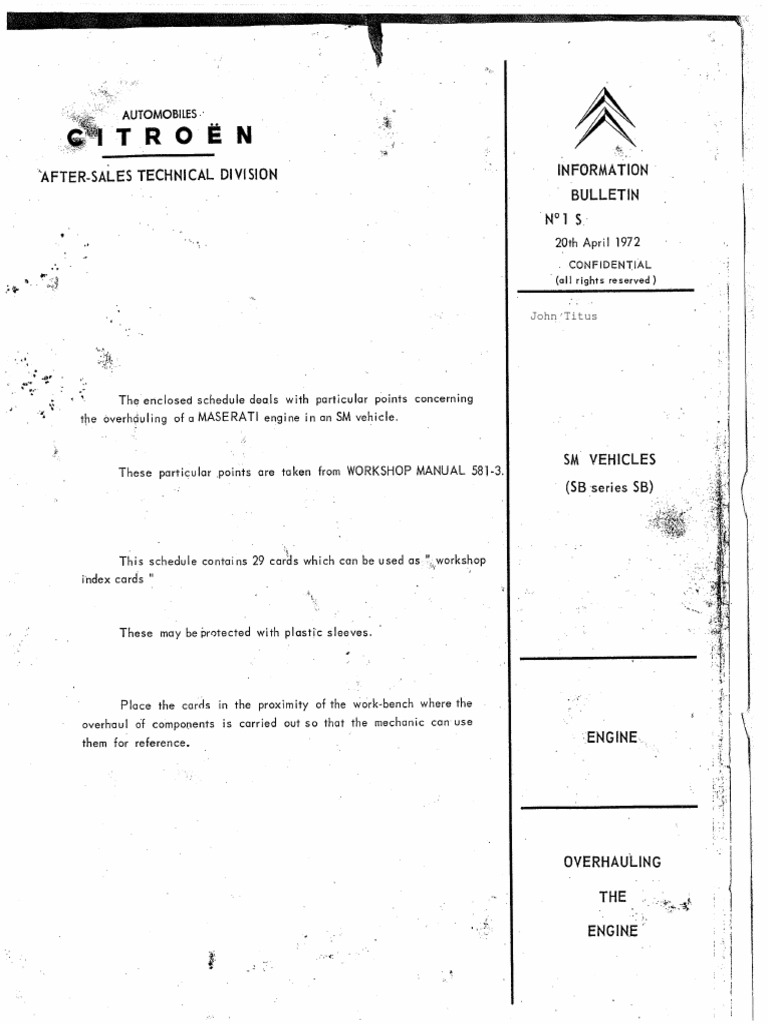 AUTOMOBILES
CITROËN
AFTER-SALES TECHNICAL DIVISION

The enclosed schedule deals with particular points concerning the overhauling of a MASERATI engine in an SM vehicle.

These particular points are taken from WORKSHOP MANUAL 581-3.

This schedule contains 29 cards which can be used as " workshop index cards "

These may be protected with plastic sleeves.

Place the cards in the proximity of the work-bench where the overhaul of components is carried out so that the mechanic can use them for reference.

INFORMATION
BULLETIN
N° 1 S
20th April 1972
CONFIDENTIAL
(all rights reserved)

John Titus

SM VEHICLES
(SB series SB)

ENGINE

OVERHAULING
THE
ENGINE